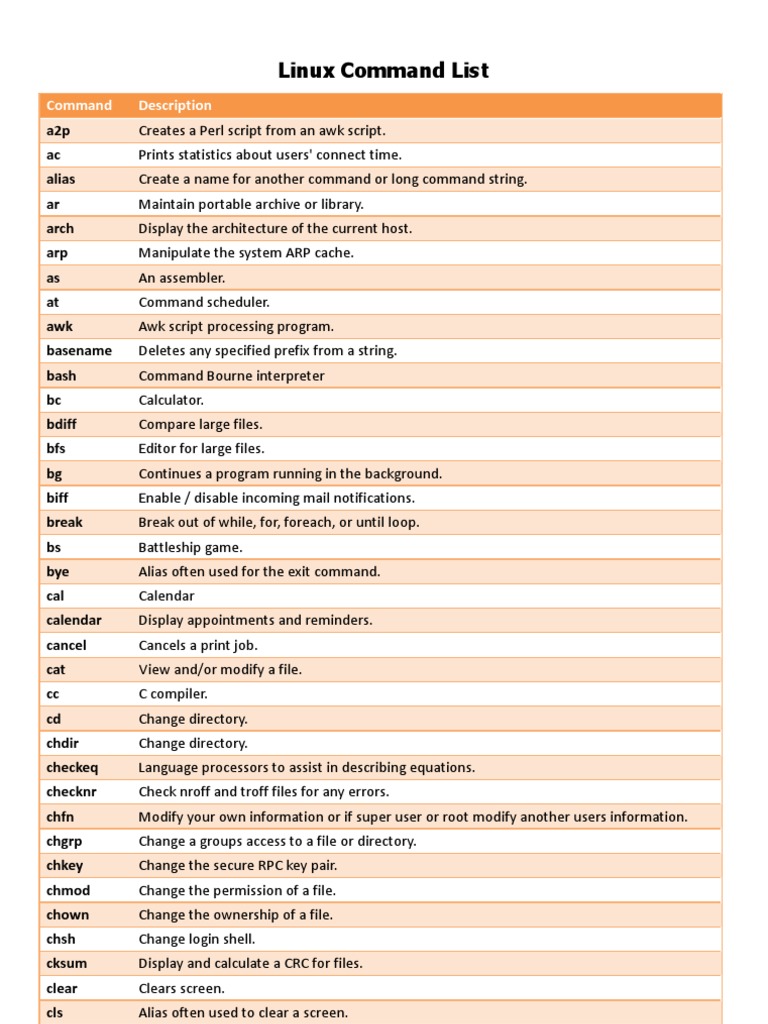 Linux Command List

| Command | Description |
|---|---|
| a2p | Creates a Perl script from an awk script. |
| ac | Prints statistics about users' connect time. |
| alias | Create a name for another command or long command string. |
| ar | Maintain portable archive or library. |
| arch | Display the architecture of the current host. |
| arp | Manipulate the system ARP cache. |
| as | An assembler. |
| at | Command scheduler. |
| awk | Awk script processing program. |
| basename | Deletes any specified prefix from a string. |
| bash | Command Bourne interpreter |
| bc | Calculator. |
| bdiff | Compare large files. |
| bfs | Editor for large files. |
| bg | Continues a program running in the background. |
| biff | Enable / disable incoming mail notifications. |
| break | Break out of while, for, foreach, or until loop. |
| bs | Battleship game. |
| bye | Alias often used for the exit command. |
| cal | Calendar |
| calendar | Display appointments and reminders. |
| cancel | Cancels a print job. |
| cat | View and/or modify a file. |
| cc | C compiler. |
| cd | Change directory. |
| chdir | Change directory. |
| checkeq | Language processors to assist in describing equations. |
| checknr | Check nroff and troff files for any errors. |
| chfn | Modify your own information or if super user or root modify another users information. |
| chgrp | Change a groups access to a file or directory. |
| chkey | Change the secure RPC key pair. |
| chmod | Change the permission of a file. |
| chown | Change the ownership of a file. |
| chsh | Change login shell. |
| cksum | Display and calculate a CRC for files. |
| clear | Clears screen. |
| cls | Alias often used to clear a screen. |